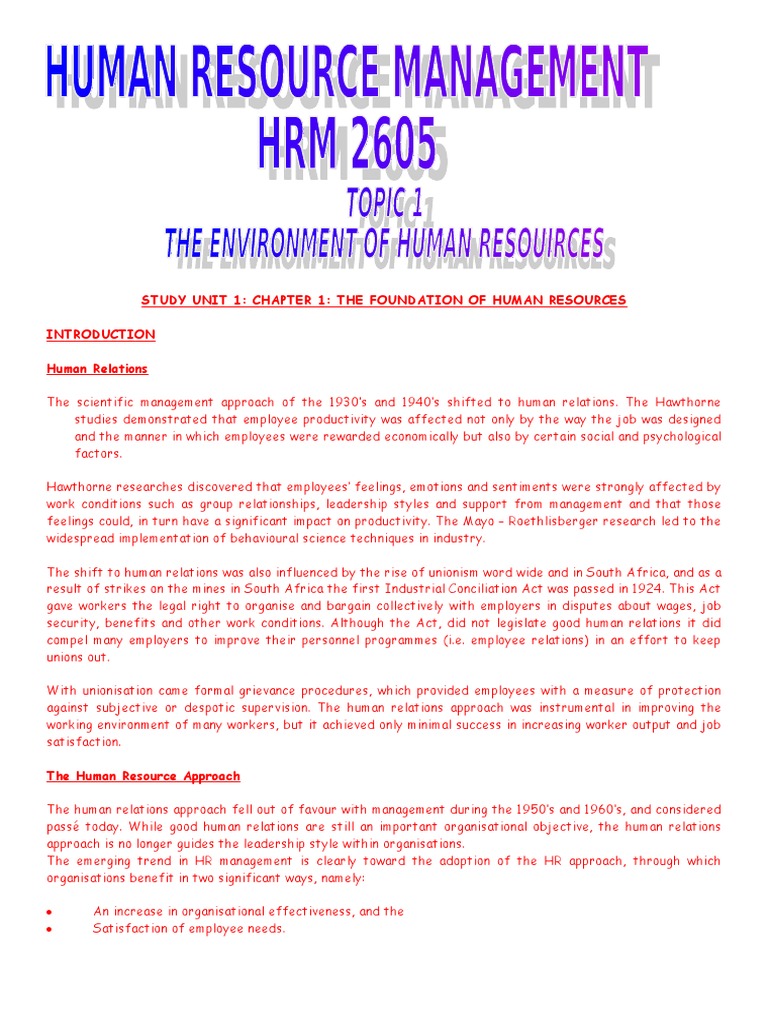 HUMAN RESOURCE MANAGEMENT
HRM 2605

TOPIC 1
THE ENVIRONMENT OF HUMAN RESOUIRCES

STUDY UNIT 1: CHAPTER 1: THE FOUNDATION OF HUMAN RESOURCES

INTRODUCTION

Human Relations

The scientific management approach of the 1930's and 1940's shifted to human relations. The Hawthorne studies demonstrated that employee productivity was affected not only by the way the job was designed and the manner in which employees were rewarded economically but also by certain social and psychological factors.

Hawthorne researches discovered that employees' feelings, emotions and sentiments were strongly affected by work conditions such as group relationships, leadership styles and support from management and that those feelings could, in turn have a significant impact on productivity. The Mayo – Roethlisberger research led to the widespread implementation of behavioural science techniques in industry.

The shift to human relations was also influenced by the rise of unionism word wide and in South Africa, and as a result of strikes on the mines in South Africa the first Industrial Conciliation Act was passed in 1924. This Act gave workers the legal right to organise and bargain collectively with employers in disputes about wages, job security, benefits and other work conditions. Although the Act, did not legislate good human relations it did compel many employers to improve their personnel programmes (i.e. employee relations) in an effort to keep unions out.

With unionisation came formal grievance procedures, which provided employees with a measure of protection against subjective or despotic supervision. The human relations approach was instrumental in improving the working environment of many workers, but it achieved only minimal success in increasing worker output and job satisfaction.

The Human Resource Approach

The human relations approach fell out of favour with management during the 1950's and 1960's, and considered passé today. While good human relations are still an important organisational objective, the human relations approach is no longer guides the leadership style within organisations.
The emerging trend in HR management is clearly toward the adoption of the HR approach, through which organisations benefit in two significant ways, namely:

• An increase in organisational effectiveness, and the
• Satisfaction of employee needs.